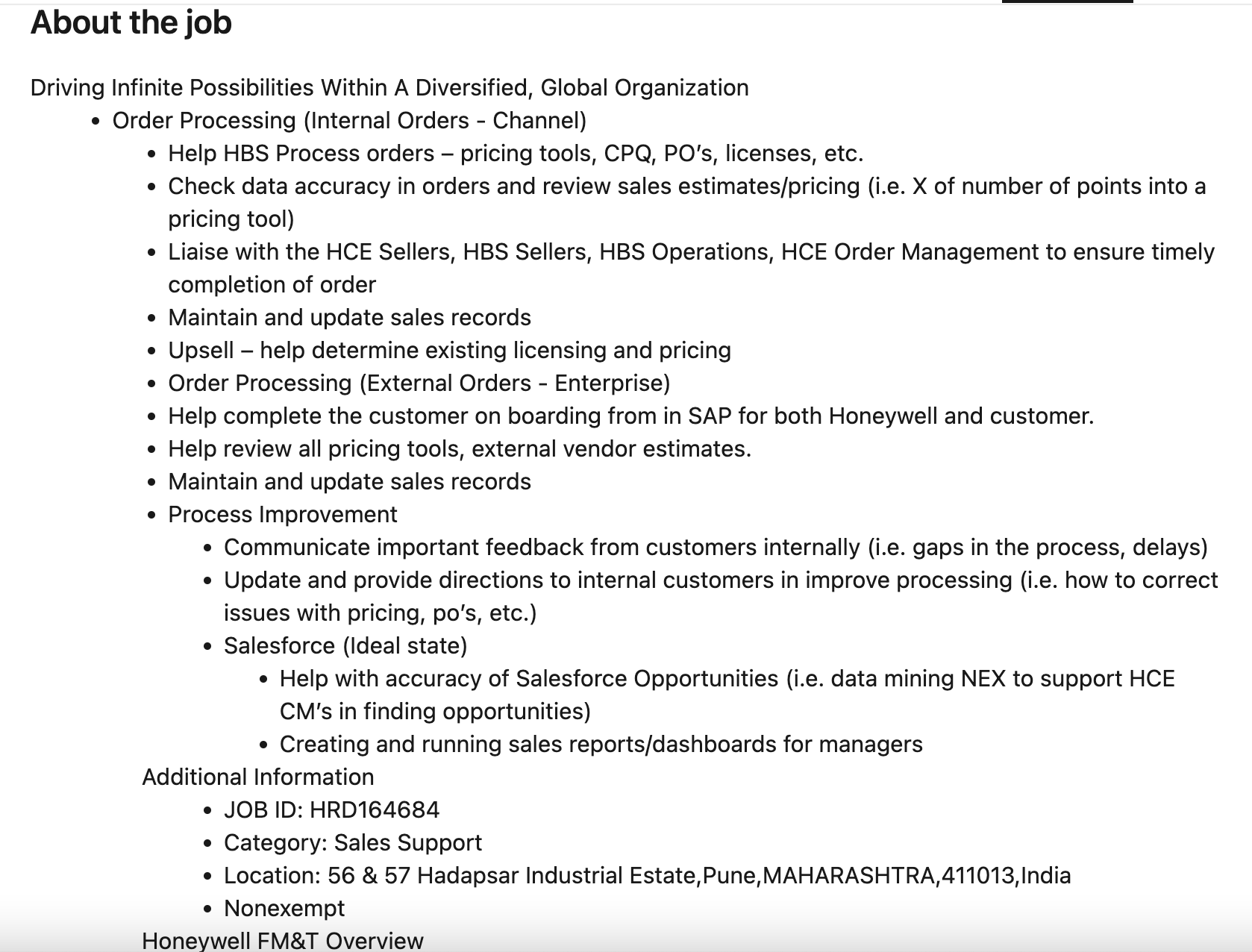 About the job

Driving Infinite Possibilities Within A Diversified, Global Organization

- Order Processing (Internal Orders - Channel)
  - Help HBS Process orders – pricing tools, CPQ, PO's, licenses, etc.
  - Check data accuracy in orders and review sales estimates/pricing (i.e. X of number of points into a pricing tool)
  - Liaise with the HCE Sellers, HBS Sellers, HBS Operations, HCE Order Management to ensure timely completion of order
  - Maintain and update sales records
  - Upsell – help determine existing licensing and pricing
  - Order Processing (External Orders - Enterprise)
  - Help complete the customer on boarding from in SAP for both Honeywell and customer.
  - Help review all pricing tools, external vendor estimates.
  - Maintain and update sales records
  - Process Improvement
    - Communicate important feedback from customers internally (i.e. gaps in the process, delays)
    - Update and provide directions to internal customers in improve processing (i.e. how to correct issues with pricing, po's, etc.)
    - Salesforce (Ideal state)
      - Help with accuracy of Salesforce Opportunities (i.e. data mining NEX to support HCE CM's in finding opportunities)
      - Creating and running sales reports/dashboards for managers

Additional Information
- JOB ID: HRD164684
- Category: Sales Support
- Location: 56 & 57 Hadapsar Industrial Estate,Pune,MAHARASHTRA,411013,India
- Nonexempt

Honeywell FM&T Overview